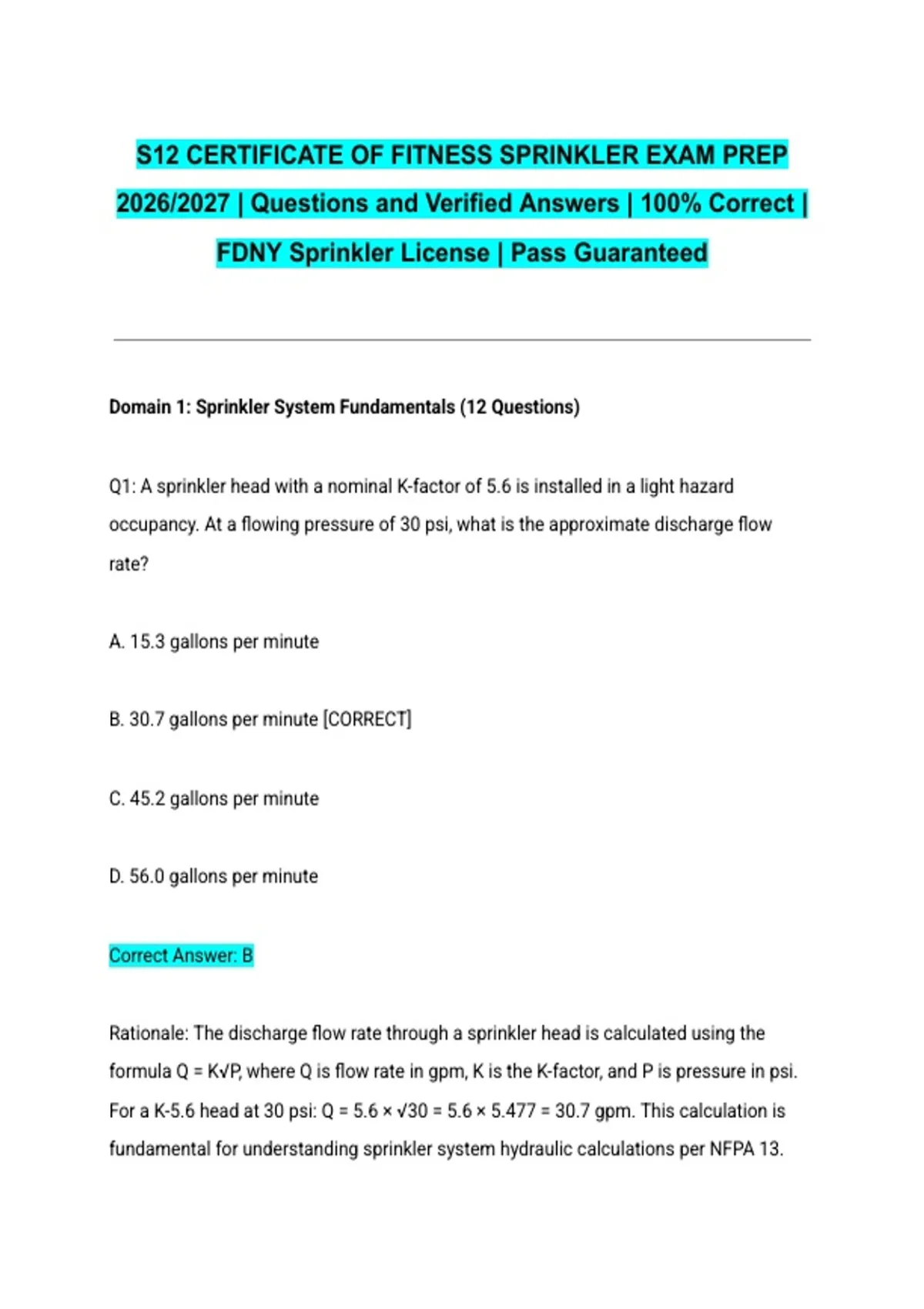 S12 CERTIFICATE OF FITNESS SPRINKLER EXAM PREP 2026/2027 | Questions and Verified Answers | 100% Correct | FDNY Sprinkler License | Pass Guaranteed

Domain 1: Sprinkler System Fundamentals (12 Questions)

Q1: A sprinkler head with a nominal K-factor of 5.6 is installed in a light hazard occupancy. At a flowing pressure of 30 psi, what is the approximate discharge flow rate?

A. 15.3 gallons per minute

B. 30.7 gallons per minute [CORRECT]

C. 45.2 gallons per minute

D. 56.0 gallons per minute

Correct Answer: B

Rationale: The discharge flow rate through a sprinkler head is calculated using the formula $Q = K\sqrt{P}$, where Q is flow rate in gpm, K is the K-factor, and P is pressure in psi. For a K-5.6 head at 30 psi: $Q = 5.6 \times \sqrt{30} = 5.6 \times 5.477 = 30.7$ gpm. This calculation is fundamental for understanding sprinkler system hydraulic calculations per NFPA 13.